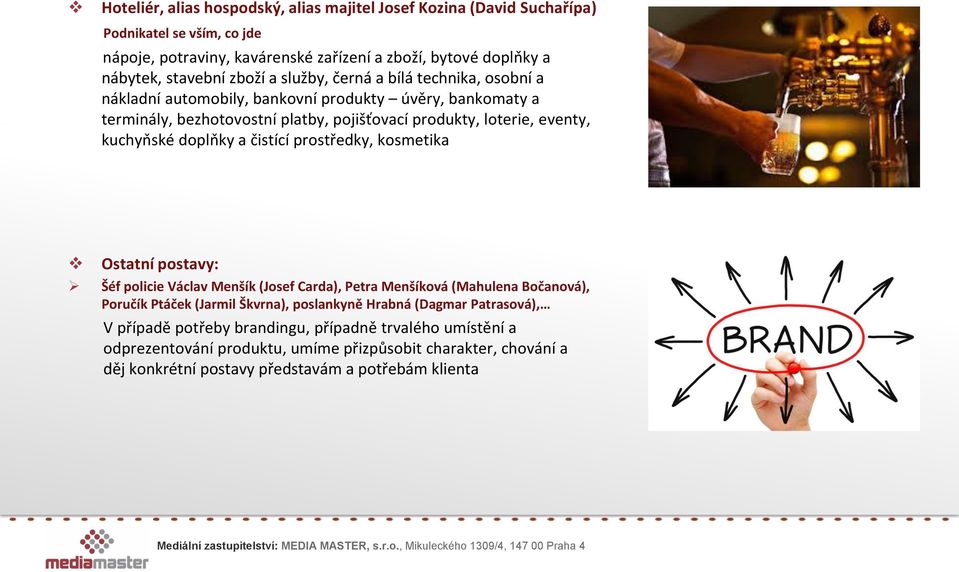 ❖ Hoteliér, alias hospodský, alias majitel Josef Kozina (David Suchařípa)

Podnikatel se vším, co jde

nápoje, potraviny, kavárenské zařízení a zboží, bytové doplňky a nábytek, stavební zboží a služby, černá a bílá technika, osobní a nákladní automobily, bankovní produkty – úvěry, bankomaty a terminály, bezhotovostní platby, pojišťovací produkty, loterie, eventy, kuchyňské doplňky a čistící prostředky, kosmetika

❖ Ostatní postavy:

➢ Šéf policie Václav Menšík (Josef Carda), Petra Menšíková (Mahulena Bočanová), Poručík Ptáček (Jarmil Škvrna), poslankyně Hrabná (Dagmar Patrasová),…

V případě potřeby brandingu, případně trvalého umístění a odprezentování produktu, umíme přizpůsobit charakter, chování a děj konkrétní postavy představám a potřebám klienta

BRAND

mediamaster

Mediální zastupitelství: MEDIA MASTER, s.r.o., Mikuleckého 1309/4, 147 00 Praha 4